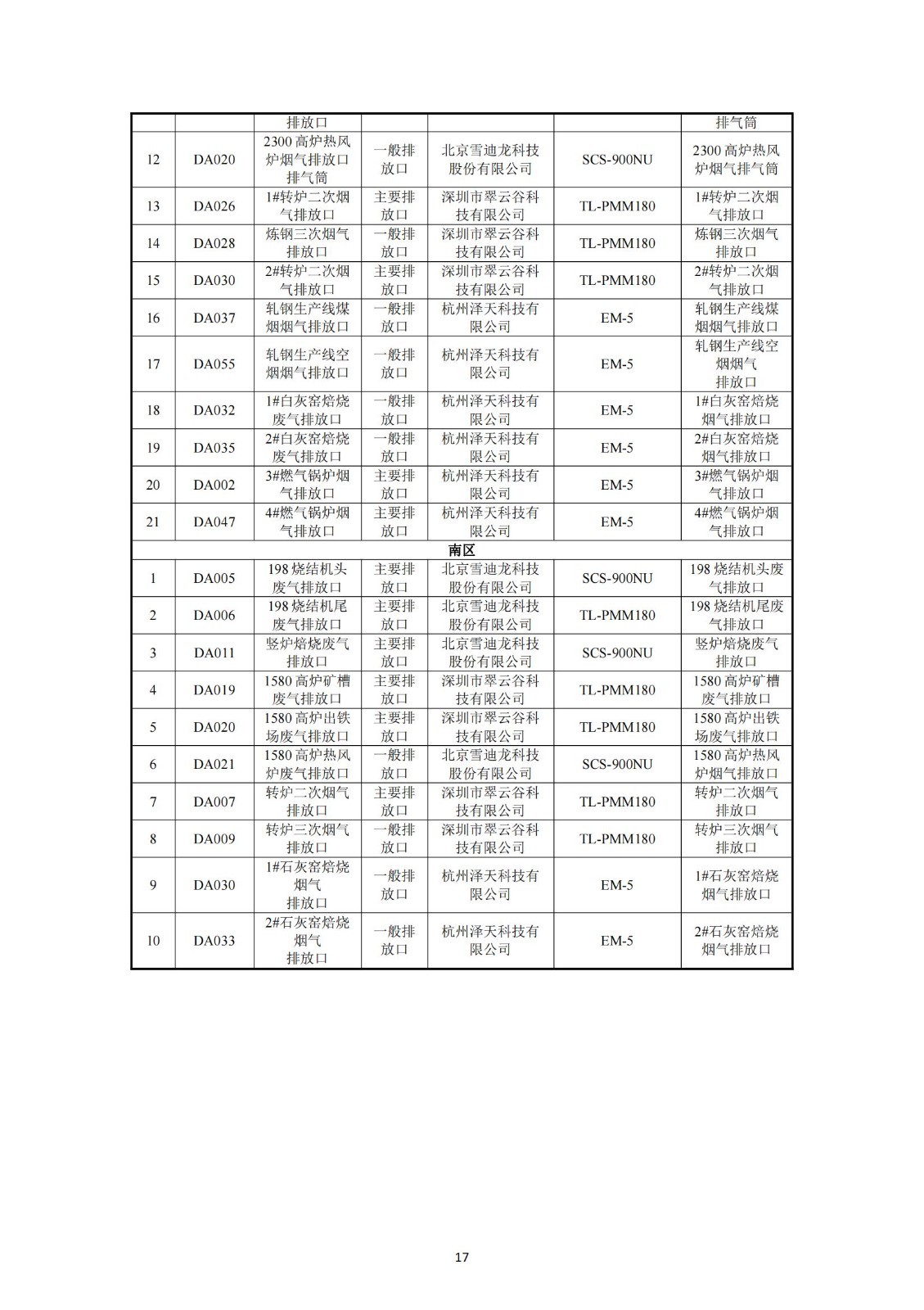 | | | 排放口 | | | | 排气筒 |
|---|---|---|---|---|---|---|
| 12 | DA020 | 2300 高炉热风炉烟气排放口排气筒 | 一般排放口 | 北京雪迪龙科技股份有限公司 | SCS-900NU | 2300 高炉热风炉烟气排气筒 |
| 13 | DA026 | 1#转炉二次烟气排放口 | 主要排放口 | 深圳市翠云谷科技有限公司 | TL-PMM180 | 1#转炉二次烟气排放口 |
| 14 | DA028 | 炼钢三次烟气排放口 | 一般排放口 | 深圳市翠云谷科技有限公司 | TL-PMM180 | 炼钢三次烟气排放口 |
| 15 | DA030 | 2#转炉二次烟气排放口 | 主要排放口 | 深圳市翠云谷科技有限公司 | TL-PMM180 | 2#转炉二次烟气排放口 |
| 16 | DA037 | 轧钢生产线煤烟烟气排放口 | 一般排放口 | 杭州泽天科技有限公司 | EM-5 | 轧钢生产线煤烟烟气排放口 |
| 17 | DA055 | 轧钢生产线空烟烟气排放口 | 一般排放口 | 杭州泽天科技有限公司 | EM-5 | 轧钢生产线空烟烟气排放口 |
| 18 | DA032 | 1#白灰窑焙烧废气排放口 | 一般排放口 | 杭州泽天科技有限公司 | EM-5 | 1#白灰窑焙烧烟气排放口 |
| 19 | DA035 | 2#白灰窑焙烧废气排放口 | 一般排放口 | 杭州泽天科技有限公司 | EM-5 | 2#白灰窑焙烧烟气排放口 |
| 20 | DA002 | 3#燃气锅炉烟气排放口 | 主要排放口 | 杭州泽天科技有限公司 | EM-5 | 3#燃气锅炉烟气排放口 |
| 21 | DA047 | 4#燃气锅炉烟气排放口 | 主要排放口 | 杭州泽天科技有限公司 | EM-5 | 4#燃气锅炉烟气排放口 |
| 南区 | | | | | | |
| 1 | DA005 | 198 烧结机头废气排放口 | 主要排放口 | 北京雪迪龙科技股份有限公司 | SCS-900NU | 198 烧结机头废气排放口 |
| 2 | DA006 | 198 烧结机尾废气排放口 | 主要排放口 | 北京雪迪龙科技股份有限公司 | TL-PMM180 | 198 烧结机尾废气排放口 |
| 3 | DA011 | 竖炉焙烧废气排放口 | 主要排放口 | 北京雪迪龙科技股份有限公司 | SCS-900NU | 竖炉焙烧废气排放口 |
| 4 | DA019 | 1580 高炉矿槽废气排放口 | 主要排放口 | 深圳市翠云谷科技有限公司 | TL-PMM180 | 1580 高炉矿槽废气排放口 |
| 5 | DA020 | 1580 高炉出铁场废气排放口 | 主要排放口 | 深圳市翠云谷科技有限公司 | TL-PMM180 | 1580 高炉出铁场废气排放口 |
| 6 | DA021 | 1580 高炉热风炉废气排放口 | 一般排放口 | 北京雪迪龙科技股份有限公司 | SCS-900NU | 1580 高炉热风炉烟气排放口 |
| 7 | DA007 | 转炉二次烟气排放口 | 主要排放口 | 深圳市翠云谷科技有限公司 | TL-PMM180 | 转炉二次烟气排放口 |
| 8 | DA009 | 转炉三次烟气排放口 | 一般排放口 | 深圳市翠云谷科技有限公司 | TL-PMM180 | 转炉三次烟气排放口 |
| 9 | DA030 | 1#石灰窑焙烧烟气排放口 | 一般排放口 | 杭州泽天科技有限公司 | EM-5 | 1#石灰窑焙烧烟气排放口 |
| 10 | DA033 | 2#石灰窑焙烧烟气排放口 | 一般排放口 | 杭州泽天科技有限公司 | EM-5 | 2#石灰窑焙烧烟气排放口 |

17